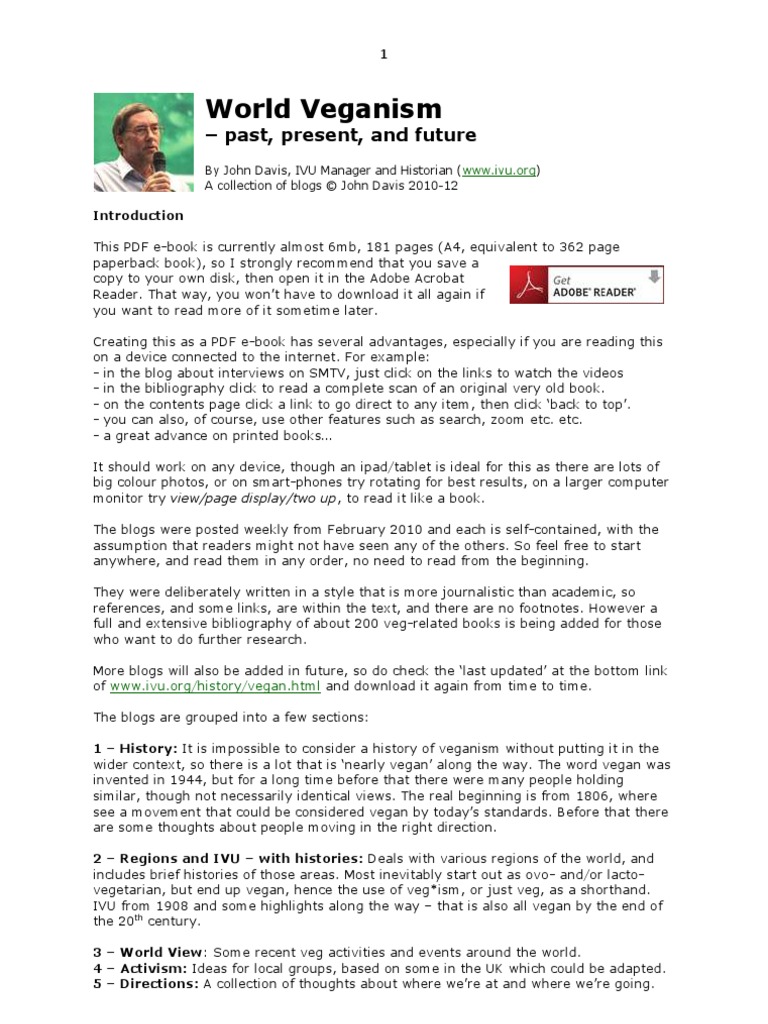 1

World Veganism
– past, present, and future

By John Davis, IVU Manager and Historian (www.ivu.org)
A collection of blogs © John Davis 2010-12

Introduction

This PDF e-book is currently almost 6mb, 181 pages (A4, equivalent to 362 page paperback book), so I strongly recommend that you save a copy to your own disk, then open it in the Adobe Acrobat Reader. That way, you won't have to download it all again if you want to read more of it sometime later.

Get
ADOBE® READER®

Creating this as a PDF e-book has several advantages, especially if you are reading this on a device connected to the internet. For example:
- in the blog about interviews on SMTV, just click on the links to watch the videos
- in the bibliography click to read a complete scan of an original very old book.
- on the contents page click a link to go direct to any item, then click 'back to top'.
- you can also, of course, use other features such as search, zoom etc. etc.
- a great advance on printed books...

It should work on any device, though an ipad/tablet is ideal for this as there are lots of big colour photos, or on smart-phones try rotating for best results, on a larger computer monitor try view/page display/two up, to read it like a book.

The blogs were posted weekly from February 2010 and each is self-contained, with the assumption that readers might not have seen any of the others. So feel free to start anywhere, and read them in any order, no need to read from the beginning.

They were deliberately written in a style that is more journalistic than academic, so references, and some links, are within the text, and there are no footnotes. However a full and extensive bibliography of about 200 veg-related books is being added for those who want to do further research.

More blogs will also be added in future, so do check the 'last updated' at the bottom link of www.ivu.org/history/vegan.html and download it again from time to time.

The blogs are grouped into a few sections:

1 – History: It is impossible to consider a history of veganism without putting it in the wider context, so there is a lot that is 'nearly vegan' along the way. The word vegan was invented in 1944, but for a long time before that there were many people holding similar, though not necessarily identical views. The real beginning is from 1806, where see a movement that could be considered vegan by today's standards. Before that there are some thoughts about people moving in the right direction.

2 – Regions and IVU – with histories: Deals with various regions of the world, and includes brief histories of those areas. Most inevitably start out as ovo- and/or lacto-vegetarian, but end up vegan, hence the use of veg*ism, or just veg, as a shorthand. IVU from 1908 and some highlights along the way – that is also all vegan by the end of the 20th century.

3 – World View: Some recent veg activities and events around the world.
4 – Activism: Ideas for local groups, based on some in the UK which could be adapted.
5 – Directions: A collection of thoughts about where we're at and where we're going.